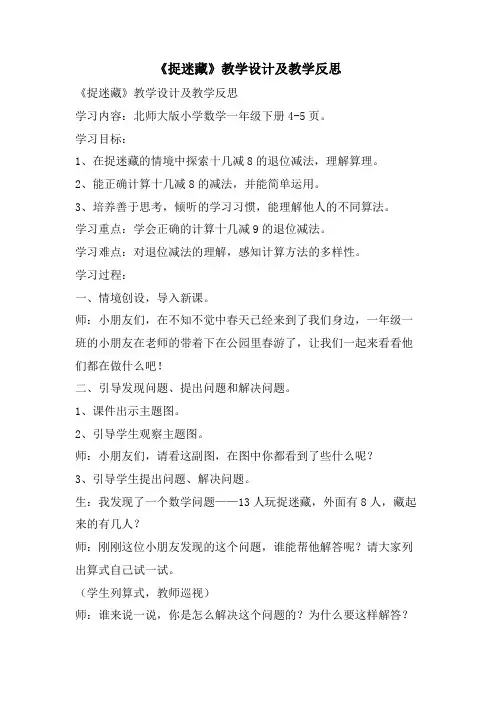 《捉迷藏》教学设计及教学反思

《捉迷藏》教学设计及教学反思

学习内容：北师大版小学数学一年级下册 4-5 页。

学习目标：

1、在捉迷藏的情境中探索十几减 8 的退位减法，理解算理。

2、能正确计算十几减 8 的减法，并能简单运用。

3、培养善于思考，倾听的学习习惯，能理解他人的不同算法。

学习重点：学会正确的计算十几减 9 的退位减法。

学习难点：对退位减法的理解，感知计算方法的多样性。

学习过程：

一、情境创设，导入新课。

师：小朋友们，在不知不觉中春天已经来到了我们身边，一年级一班的小朋友在老师的带着下在公园里春游了，让我们一起来看看他们都在做什么吧！

二、引导发现问题、提出问题和解决问题。

1、课件出示主题图。

2、引导学生观察主题图。

师：小朋友们，请看这副图，在图中你都看到了些什么呢？

3、引导学生提出问题、解决问题。

生：我发现了一个数学问题——13 人玩捉迷藏，外面有 8 人，藏起来的有几人？

师：刚刚这位小朋友发现的这个问题，谁能帮他解答呢？请大家列出算式自己试一试。

（学生列算式，教师巡视）

师：谁来说一说，你是怎么解决这个问题的？为什么要这样解答？